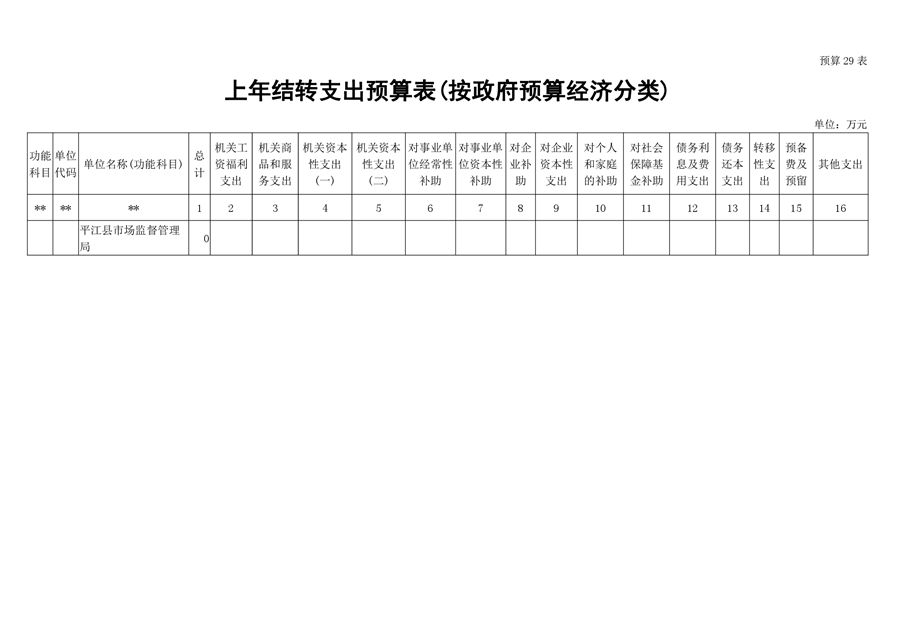 预算29表

上年结转支出预算表(按政府预算经济分类)

单位：万元

| 功能科目 | 单位代码 | 单位名称(功能科目) | 总计 | 机关工资福利支出 | 机关商品和服务支出 | 机关资本性支出(一) | 机关资本性支出(二) | 对事业单位经常性补助 | 对事业单位资本性补助 | 对企业补助 | 对企业资本性支出 | 对个人和家庭的补助 | 对社会保障基金补助 | 债务利息及费用支出 | 债务还本支出 | 转移性支出 | 预备费及预留 | 其他支出 |
|---|---|---|---|---|---|---|---|---|---|---|---|---|---|---|---|---|---|---|
| ** | ** | ** | 1 | 2 | 3 | 4 | 5 | 6 | 7 | 8 | 9 | 10 | 11 | 12 | 13 | 14 | 15 | 16 |
| | | 平江县市场监督管理局 | 0 | | | | | | | | | | | | | | | |